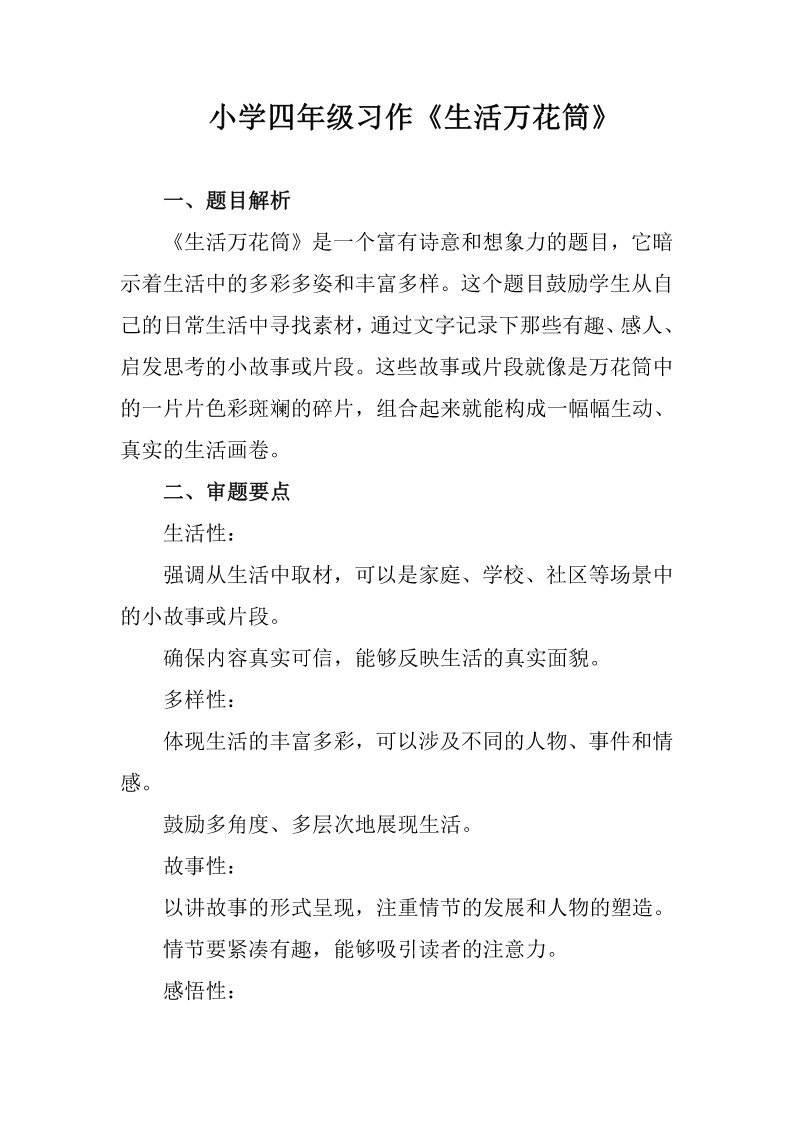 小学四年级习作《生活万花筒》

一、题目解析

《生活万花筒》是一个富有诗意和想象力的题目，它暗示着生活中的多彩多姿和丰富多样。这个题目鼓励学生从自己的日常生活中寻找素材，通过文字记录下那些有趣、感人、启发思考的小故事或片段。这些故事或片段就像是万花筒中的一片片色彩斑斓的碎片，组合起来就能构成一幅幅生动、真实的生活画卷。

二、审题要点

生活性：

强调从生活中取材，可以是家庭、学校、社区等场景中的小故事或片段。

确保内容真实可信，能够反映生活的真实面貌。

多样性：

体现生活的丰富多彩，可以涉及不同的人物、事件和情感。

鼓励多角度、多层次地展现生活。

故事性：

以讲故事的形式呈现，注重情节的发展和人物的塑造。

情节要紧凑有趣，能够吸引读者的注意力。

感悟性：